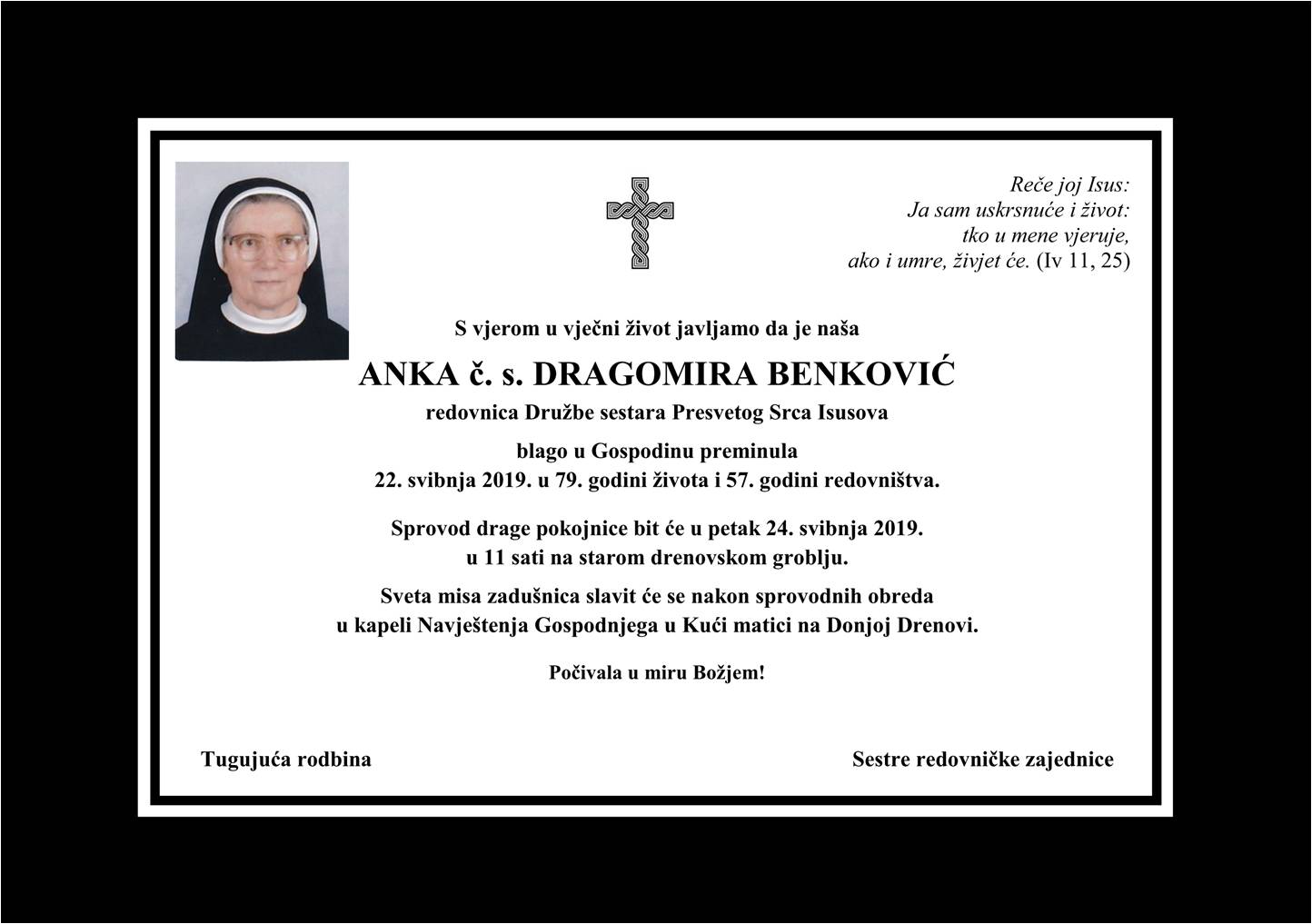 Reče joj Isus:
Ja sam uskrsnuće i život:
tko u mene vjeruje,
ako i umre, živjet će. (Iv 11, 25)

S vjerom u vječni život javljamo da je naša

ANKA č. s. DRAGOMIRA BENKOVIĆ

redovnica Družbe sestara Presvetog Srca Isusova

blago u Gospodinu preminula
22. svibnja 2019. u 79. godini života i 57. godini redovništva.

Sprovod drage pokojnice bit će u petak 24. svibnja 2019.
u 11 sati na starom drenovskom groblju.

Sveta misa zadušnica slavit će se nakon sprovodnih obreda
u kapeli Navještenja Gospodnjega u Kući matici na Donjoj Drenovi.

Počivala u miru Božjem!

Tugujuća rodbina

Sestre redovničke zajednice